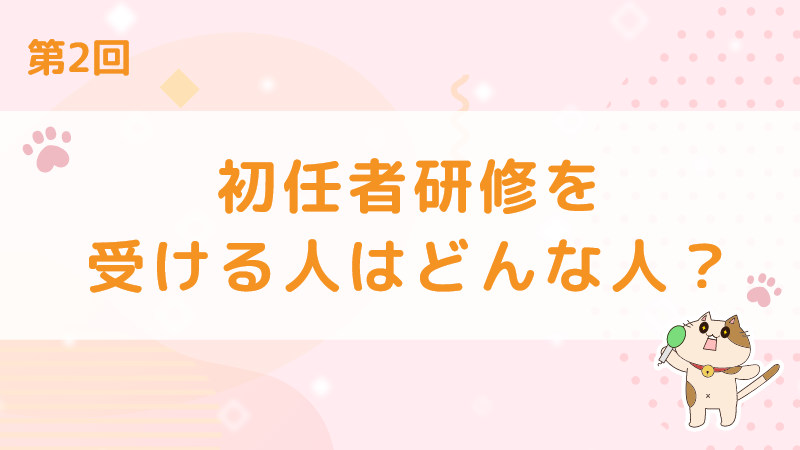 第2回

初任者研修を
受ける人はどんな人？